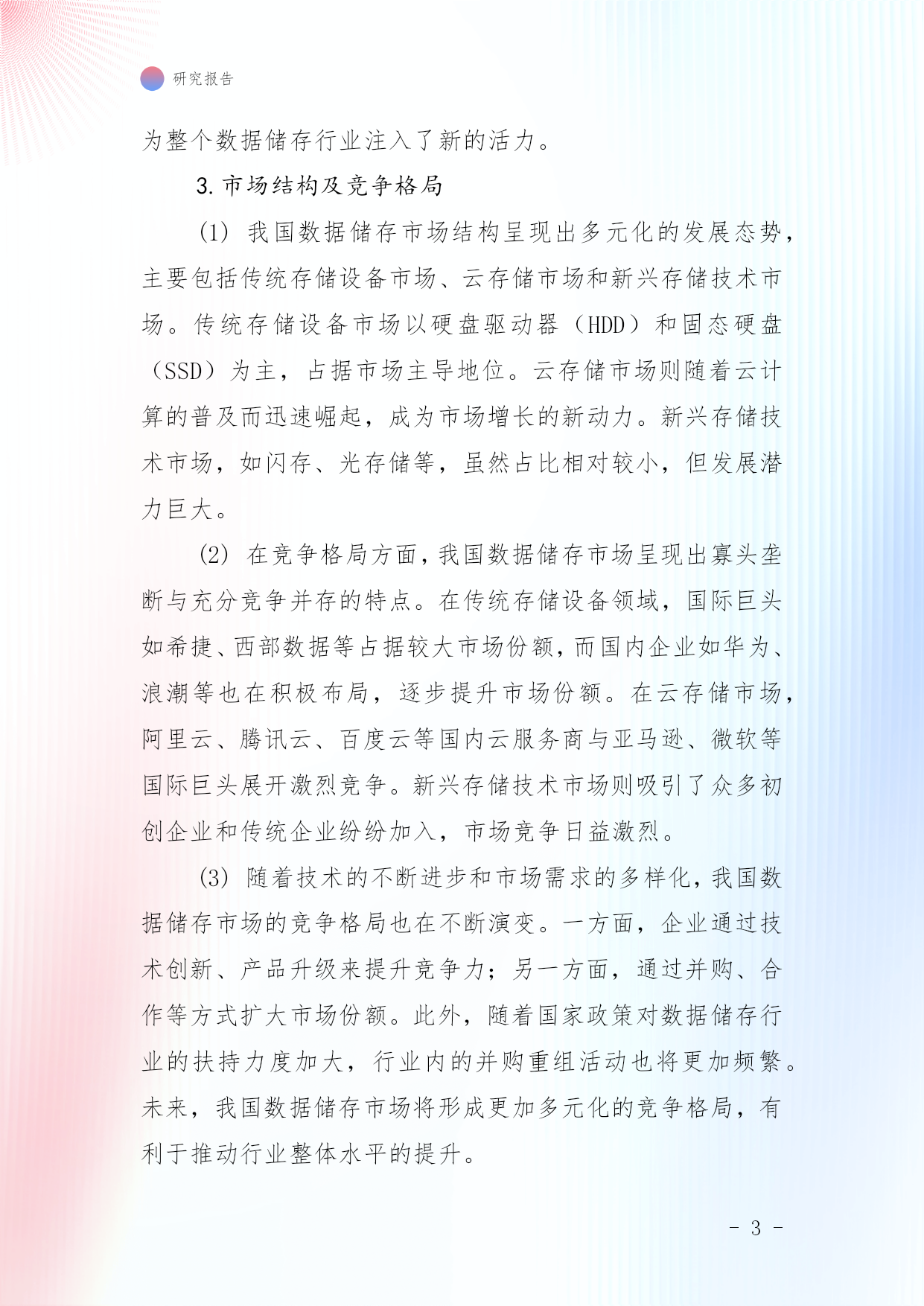 研究报告

为整个数据储存行业注入了新的活力。

3. 市场结构及竞争格局

(1) 我国数据储存市场结构呈现出多元化的发展态势，主要包括传统存储设备市场、云存储市场和新兴存储技术市场。传统存储设备市场以硬盘驱动器（HDD）和固态硬盘（SSD）为主，占据市场主导地位。云存储市场则随着云计算的普及而迅速崛起，成为市场增长的新动力。新兴存储技术市场，如闪存、光存储等，虽然占比相对较小，但发展潜力巨大。

(2) 在竞争格局方面，我国数据储存市场呈现出寡头垄断与充分竞争并存的特点。在传统存储设备领域，国际巨头如希捷、西部数据等占据较大市场份额，而国内企业如华为、浪潮等也在积极布局，逐步提升市场份额。在云存储市场，阿里云、腾讯云、百度云等国内云服务商与亚马逊、微软等国际巨头展开激烈竞争。新兴存储技术市场则吸引了众多初创企业和传统企业纷纷加入，市场竞争日益激烈。

(3) 随着技术的不断进步和市场需求的多样化，我国数据储存市场的竞争格局也在不断演变。一方面，企业通过技术创新、产品升级来提升竞争力；另一方面，通过并购、合作等方式扩大市场份额。此外，随着国家政策对数据储存行业的扶持力度加大，行业内的并购重组活动也将更加频繁。未来，我国数据储存市场将形成更加多元化的竞争格局，有利于推动行业整体水平的提升。

- 3 -